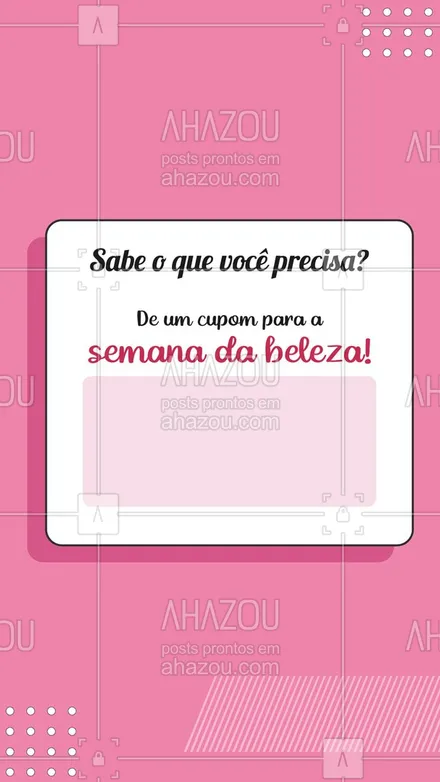 AHAZOU
posts prontos em
ahazou.com

Sabe o que você precisa?

De um cupom para a
semana da beleza!

AHAZOU
posts prontos em
ahazou.com

AHAZOU
posts prontos em
ahazou.com